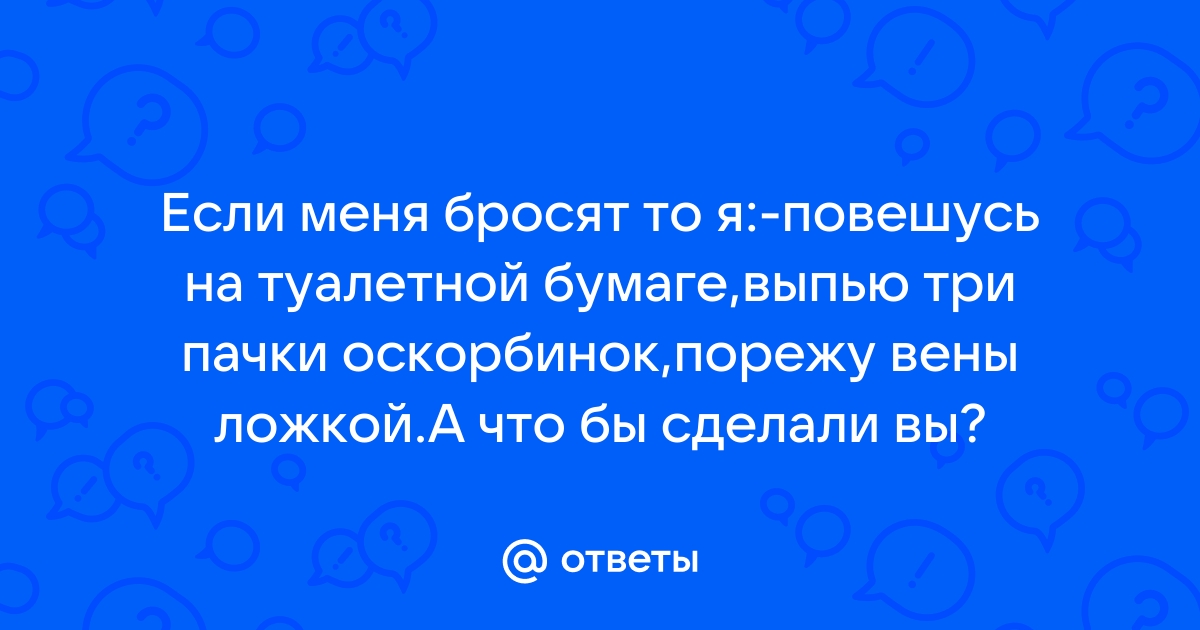 Если меня бросят то я:-повешусь на туалетной бумаге,выпью три пачки оскорбинок,порежу вены ложкой.А что бы сделали вы?

ответы